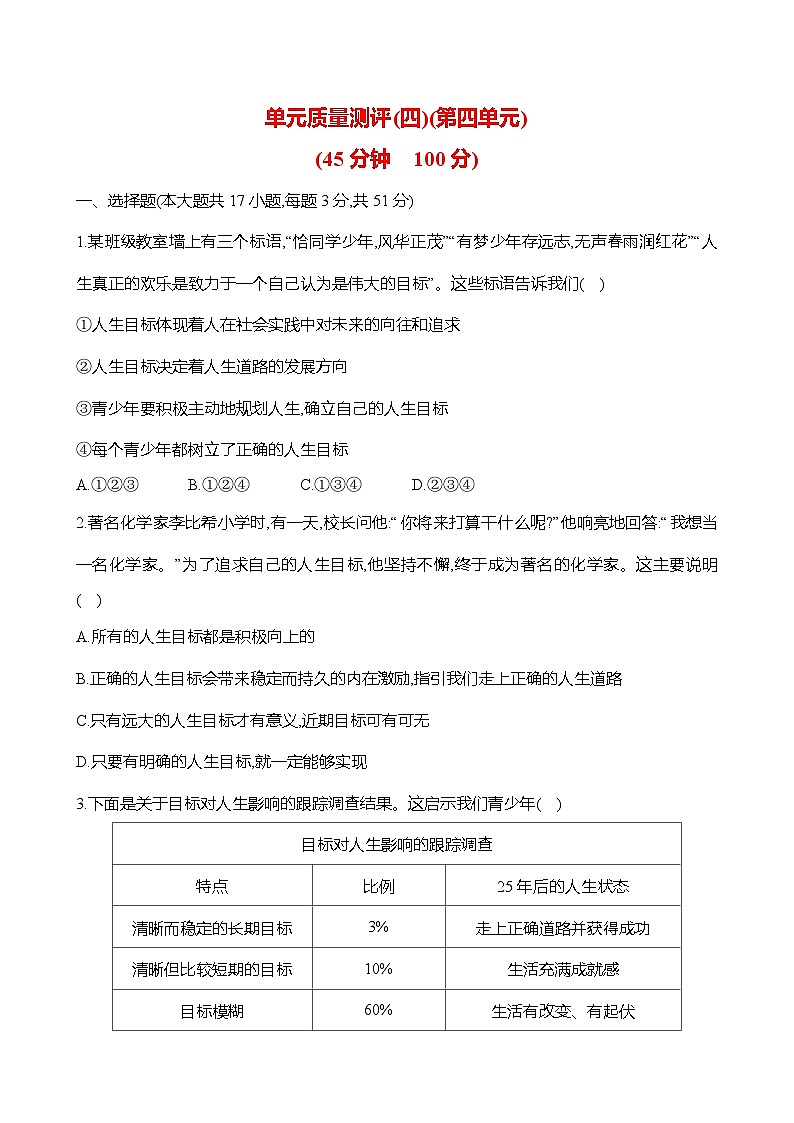 单元质量测评(四)(第四单元)

(45 分钟　100 分)

一、选择题(本大题共 17 小题,每题 3 分,共 51 分)

1.某班级教室墙上有三个标语,“恰同学少年,风华正茂”“有梦少年存远志,无声春雨润红花”“人生真正的欢乐是致力于一个自己认为是伟大的目标”。这些标语告诉我们(　)

①人生目标体现着人在社会实践中对未来的向往和追求

②人生目标决定着人生道路的发展方向

③青少年要积极主动地规划人生,确立自己的人生目标

④每个青少年都树立了正确的人生目标

A.①②③　　B.①②④　　C.①③④　　D.②③④

2.著名化学家李比希小学时,有一天,校长问他:“你将来打算干什么呢?”他响亮地回答:“我想当一名化学家。”为了追求自己的人生目标,他坚持不懈,终于成为著名的化学家。这主要说明(　)

A.所有的人生目标都是积极向上的

B.正确的人生目标会带来稳定而持久的内在激励,指引我们走上正确的人生道路

C.只有远大的人生目标才有意义,近期目标可有可无

D.只要有明确的人生目标,就一定能够实现

3.下面是关于目标对人生影响的跟踪调查结果。这启示我们青少年(　)

| 目标对人生影响的跟踪调查 | | |
|---|---|---|
| 特点 | 比例 | 25 年后的人生状态 |
| 清晰而稳定的长期目标 | 3% | 走上正确道路并获得成功 |
| 清晰但比较短期的目标 | 10% | 生活充满成就感 |
| 目标模糊 | 60% | 生活有改变、有起伏 |